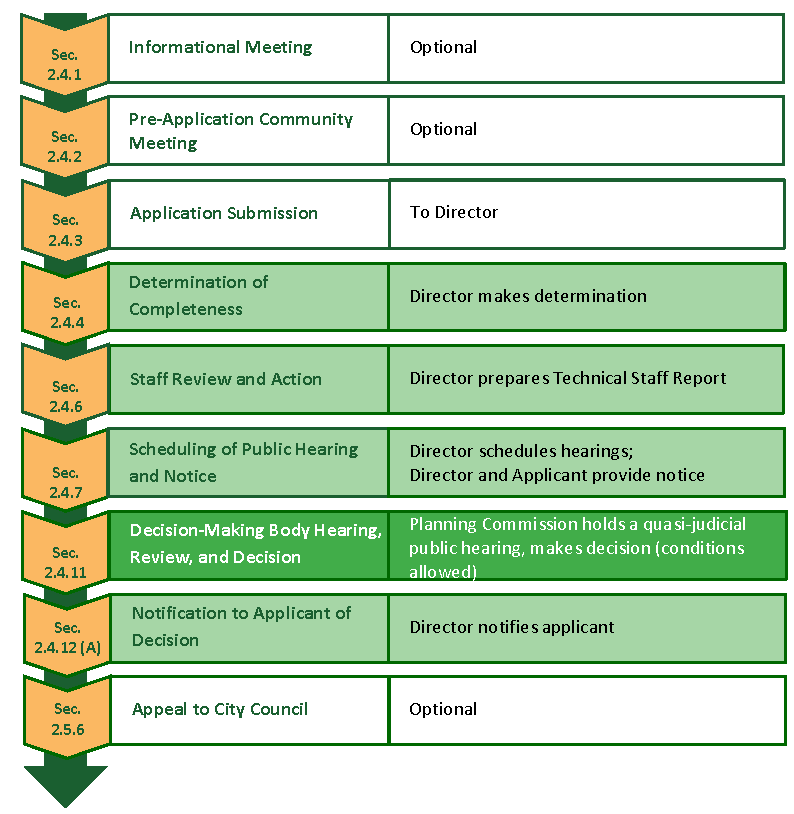 | | | |
|---|---|---|
| Sec. 2.4.1 | Informational Meeting | Optional |
| Sec. 2.4.2 | Pre-Application Community Meeting | Optional |
| Sec. 2.4.3 | Application Submission | To Director |
| Sec. 2.4.4 | Determination of Completeness | Director makes determination |
| Sec. 2.4.6 | Staff Review and Action | Director prepares Technical Staff Report |
| Sec. 2.4.7 | Scheduling of Public Hearing and Notice | Director schedules hearings; Director and Applicant provide notice |
| Sec. 2.4.11 | Decision-Making Body Hearing, Review, and Decision | Planning Commission holds a quasi-judicial public hearing, makes decision (conditions allowed) |
| Sec. 2.4.12 (A) | Notification to Applicant of Decision | Director notifies applicant |
| Sec. 2.5.6 | Appeal to City Council | Optional |